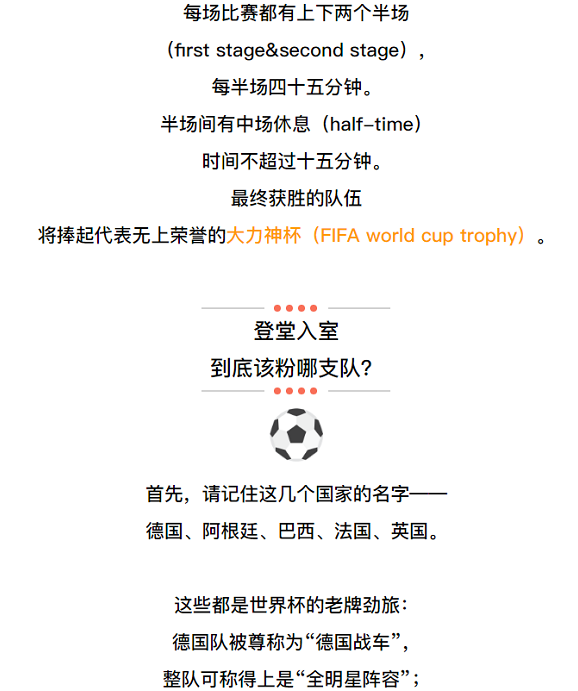 每场比赛都有上下两个半场

（first stage&second stage），

每半场四十五分钟。

半场间有中场休息（half-time）

时间不超过十五分钟。

最终获胜的队伍

将捧起代表无上荣誉的大力神杯（FIFA world cup trophy）。

登堂入室

到底该粉哪支队？

首先，请记住这几个国家的名字——

德国、阿根廷、巴西、法国、英国。

这些都是世界杯的老牌劲旅：

德国队被尊称为“德国战车”，

整队可称得上是“全明星阵容”；